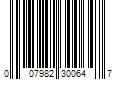 0 07982 30064 7